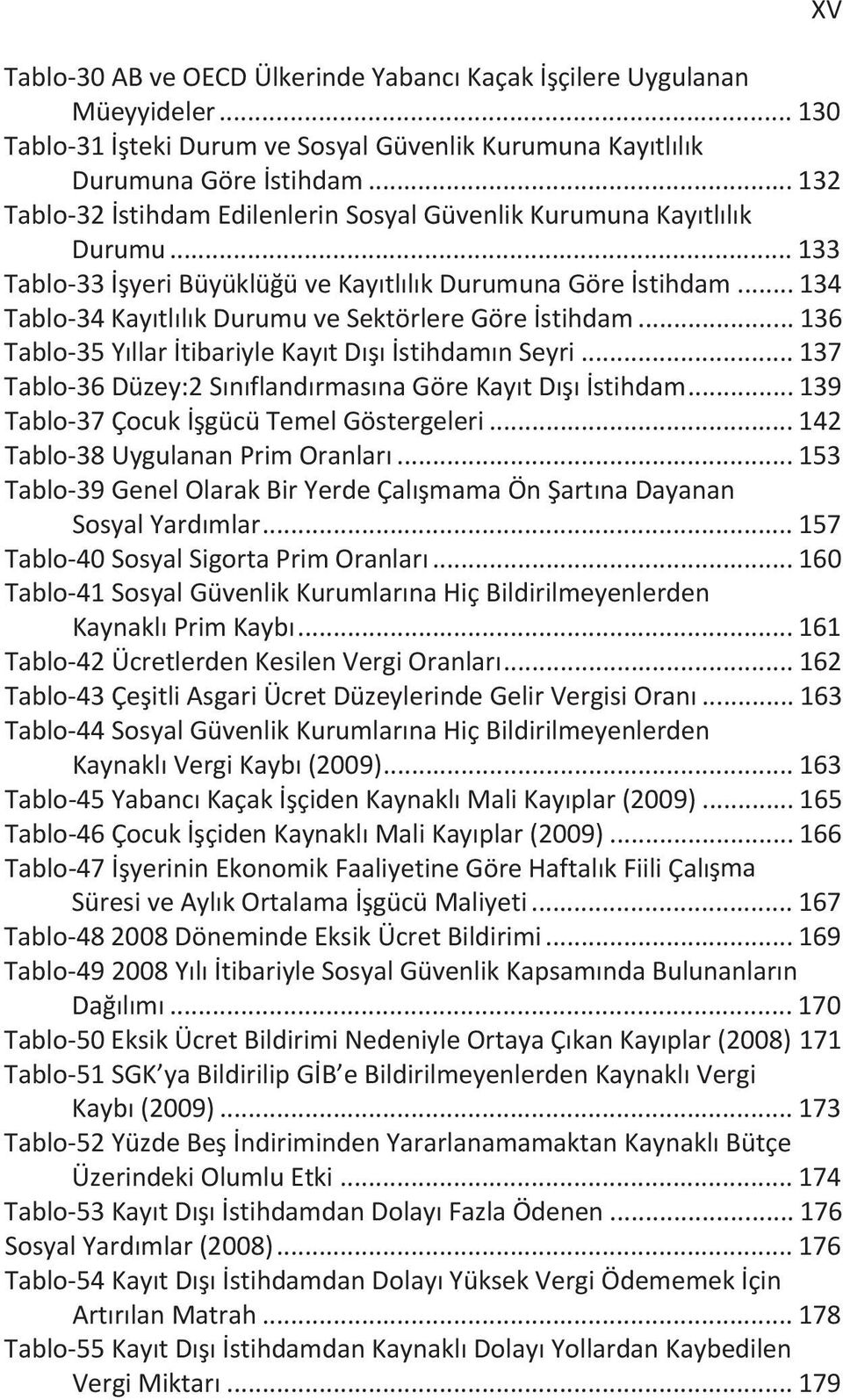 XV

Tablo-30 AB ve OECD Ülkerinde Yabancı Kaçak İşçilere Uygulanan Müeyyideler ... 130
Tablo-31 İşteki Durum ve Sosyal Güvenlik Kurumuna Kayıtlılık Durumuna Göre İstihdam ... 132
Tablo-32 İstihdam Edilenlerin Sosyal Güvenlik Kurumuna Kayıtlılık Durumu ... 133
Tablo-33 İşyeri Büyüklüğü ve Kayıtlılık Durumuna Göre İstihdam ... 134
Tablo-34 Kayıtlılık Durumu ve Sektörlere Göre İstihdam ... 136
Tablo-35 Yıllar İtibariyle Kayıt Dışı İstihdamın Seyri ... 137
Tablo-36 Düzey:2 Sınıflandırmasına Göre Kayıt Dışı İstihdam ... 139
Tablo-37 Çocuk İşgücü Temel Göstergeleri ... 142
Tablo-38 Uygulanan Prim Oranları ... 153
Tablo-39 Genel Olarak Bir Yerde Çalışmama Ön Şartına Dayanan Sosyal Yardımlar ... 157
Tablo-40 Sosyal Sigorta Prim Oranları ... 160
Tablo-41 Sosyal Güvenlik Kurumlarına Hiç Bildirilmeyenlerden Kaynaklı Prim Kaybı ... 161
Tablo-42 Ücretlerden Kesilen Vergi Oranları ... 162
Tablo-43 Çeşitli Asgari Ücret Düzeylerinde Gelir Vergisi Oranı ... 163
Tablo-44 Sosyal Güvenlik Kurumlarına Hiç Bildirilmeyenlerden Kaynaklı Vergi Kaybı (2009) ... 163
Tablo-45 Yabancı Kaçak İşçiden Kaynaklı Mali Kayıplar (2009) ... 165
Tablo-46 Çocuk İşçiden Kaynaklı Mali Kayıplar (2009) ... 166
Tablo-47 İşyerinin Ekonomik Faaliyetine Göre Haftalık Fiili Çalışma Süresi ve Aylık Ortalama İşgücü Maliyeti ... 167
Tablo-48 2008 Döneminde Eksik Ücret Bildirimi ... 169
Tablo-49 2008 Yılı İtibariyle Sosyal Güvenlik Kapsamında Bulunanların Dağılımı ... 170
Tablo-50 Eksik Ücret Bildirimi Nedeniyle Ortaya Çıkan Kayıplar (2008) 171
Tablo-51 SGK ya Bildirilip GİB e Bildirilmeyenlerden Kaynaklı Vergi Kaybı (2009) ... 173
Tablo-52 Yüzde Beş İndiriminden Yararlanamamaktan Kaynaklı Bütçe Üzerindeki Olumlu Etki ... 174
Tablo-53 Kayıt Dışı İstihdamdan Dolayı Fazla Ödenen ... 176
Sosyal Yardımlar (2008) ... 176
Tablo-54 Kayıt Dışı İstihdamdan Dolayı Yüksek Vergi Ödememek İçin Artırılan Matrah ... 178
Tablo-55 Kayıt Dışı İstihdamdan Kaynaklı Dolayı Yollardan Kaybedilen Vergi Miktarı ... 179